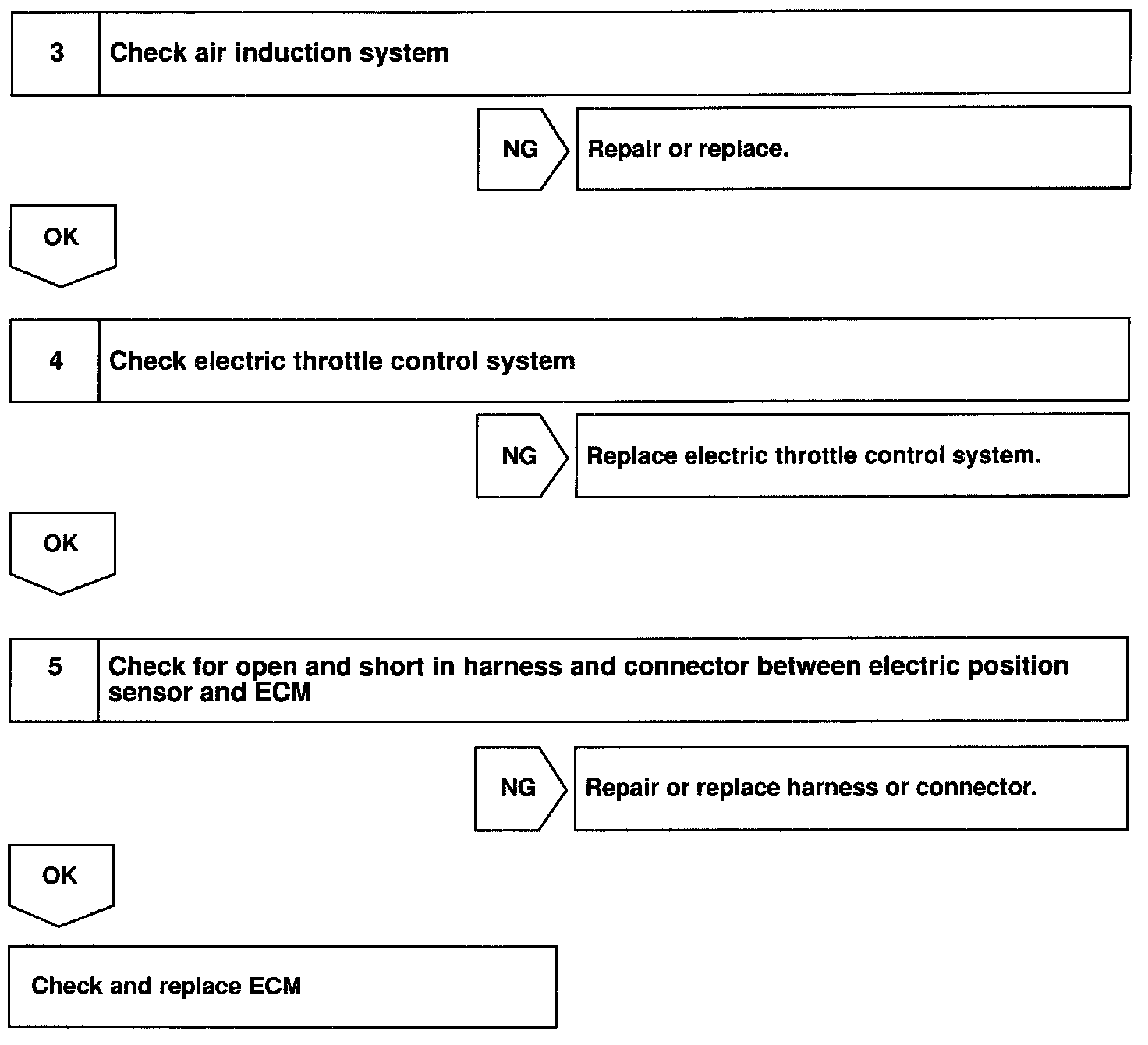 3 Check air induction system

NG Repair or replace.

OK

4 Check electric throttle control system

NG Replace electric throttle control system.

OK

5 Check for open and short in harness and connector between electric position sensor and ECM

NG Repair or replace harness or connector.

OK

Check and replace ECM